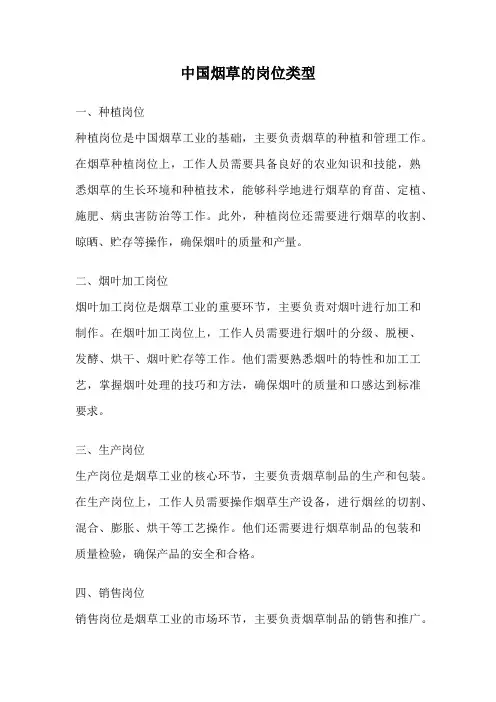 中国烟草的岗位类型

一、种植岗位

种植岗位是中国烟草工业的基础，主要负责烟草的种植和管理工作。在烟草种植岗位上，工作人员需要具备良好的农业知识和技能，熟悉烟草的生长环境和种植技术，能够科学地进行烟草的育苗、定植、施肥、病虫害防治等工作。此外，种植岗位还需要进行烟草的收割、晾晒、贮存等操作，确保烟叶的质量和产量。

二、烟叶加工岗位

烟叶加工岗位是烟草工业的重要环节，主要负责对烟叶进行加工和制作。在烟叶加工岗位上，工作人员需要进行烟叶的分级、脱梗、发酵、烘干、烟叶贮存等工作。他们需要熟悉烟叶的特性和加工工艺，掌握烟叶处理的技巧和方法，确保烟叶的质量和口感达到标准要求。

三、生产岗位

生产岗位是烟草工业的核心环节，主要负责烟草制品的生产和包装。在生产岗位上，工作人员需要操作烟草生产设备，进行烟丝的切割、混合、膨胀、烘干等工艺操作。他们还需要进行烟草制品的包装和质量检验，确保产品的安全和合格。

四、销售岗位

销售岗位是烟草工业的市场环节，主要负责烟草制品的销售和推广。